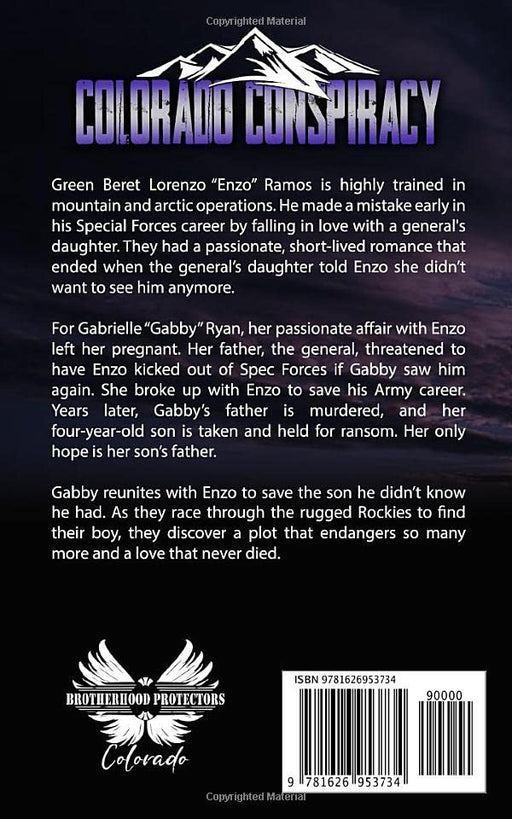 Copyrighted Material

COLORADO CONSPIRACY

Green Beret Lorenzo "Enzo" Ramos is highly trained in mountain and arctic operations. He made a mistake early in his Special Forces career by falling in love with a general's daughter. They had a passionate, short-lived romance that ended when the general's daughter told Enzo she didn't want to see him anymore.

For Gabrielle "Gabby" Ryan, her passionate affair with Enzo left her pregnant. Her father, the general, threatened to have Enzo kicked out of Spec Forces if Gabby saw him again. She broke up with Enzo to save his Army career. Years later, Gabby's father is murdered, and her four-year-old son is taken and held for ransom. Her only hope is her son's father.

Gabby reunites with Enzo to save the son he didn't know he had. As they race through the rugged Rockies to find their boy, they discover a plot that endangers so many more and a love that never died.

BROTHERHOOD PROTECTORS

Colorado

ISBN 9781626953734

90000

9 781626 953734

Copyrighted Material